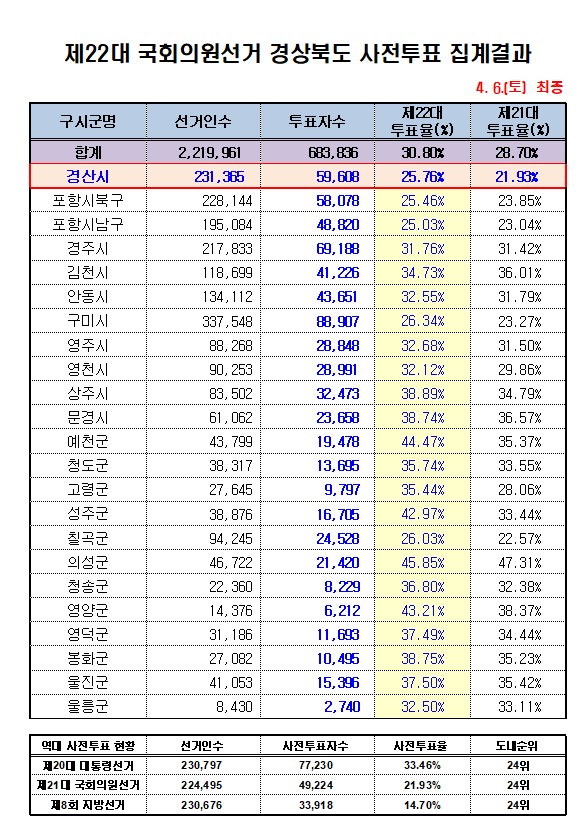 제22대 국회의원선거 경상북도 사전투표 집계결과

4. 6.(토) 최종

| 구시군명 | 선거인수 | 투표자수 | 제22대 투표율(%) | 제21대 투표율(%) |
|---|---|---|---|---|
| 합계 | 2,219,961 | 683,836 | 30.80% | 28.70% |
| 경산시 | 231,365 | 59,608 | 25.76% | 21.93% |
| 포항시북구 | 228,144 | 58,078 | 25.46% | 23.85% |
| 포항시남구 | 195,084 | 48,820 | 25.03% | 23.04% |
| 경주시 | 217,833 | 69,188 | 31.76% | 31.42% |
| 김천시 | 118,699 | 41,226 | 34.73% | 36.01% |
| 안동시 | 134,112 | 43,651 | 32.55% | 31.79% |
| 구미시 | 337,548 | 88,907 | 26.34% | 23.27% |
| 영주시 | 88,268 | 28,848 | 32.68% | 31.50% |
| 영천시 | 90,253 | 28,991 | 32.12% | 29.86% |
| 상주시 | 83,502 | 32,473 | 38.89% | 34.79% |
| 문경시 | 61,062 | 23,658 | 38.74% | 36.57% |
| 예천군 | 43,799 | 19,478 | 44.47% | 35.37% |
| 청도군 | 38,317 | 13,695 | 35.74% | 33.55% |
| 고령군 | 27,645 | 9,797 | 35.44% | 28.06% |
| 성주군 | 38,876 | 16,705 | 42.97% | 33.44% |
| 칠곡군 | 94,245 | 24,528 | 26.03% | 22.57% |
| 의성군 | 46,722 | 21,420 | 45.85% | 47.31% |
| 청송군 | 22,360 | 8,229 | 36.80% | 32.38% |
| 영양군 | 14,376 | 6,212 | 43.21% | 38.37% |
| 영덕군 | 31,186 | 11,693 | 37.49% | 34.44% |
| 봉화군 | 27,082 | 10,495 | 38.75% | 35.23% |
| 울진군 | 41,053 | 15,396 | 37.50% | 35.42% |
| 울릉군 | 8,430 | 2,740 | 32.50% | 33.11% |

| 역대 사전투표 현황 | 선거인수 | 사전투표자수 | 사전투표율 | 도내순위 |
|---|---|---|---|---|
| 제20대 대통령선거 | 230,797 | 77,230 | 33.46% | 24위 |
| 제21대 국회의원선거 | 224,495 | 49,224 | 21.93% | 24위 |
| 제8회 지방선거 | 230,676 | 33,918 | 14.70% | 24위 |